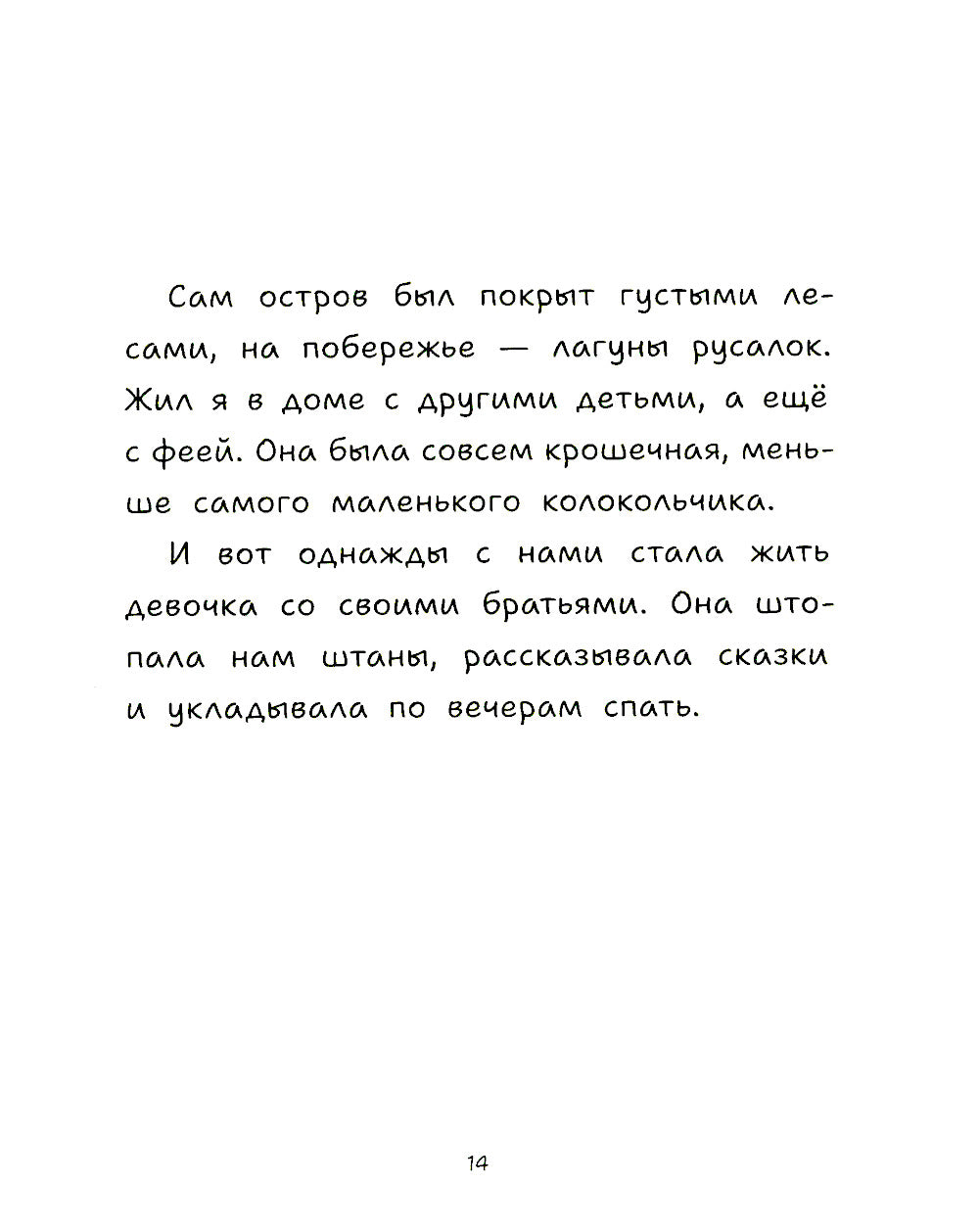 Сам остров был покрыт густыми лесами, на побережье — лагуны русалок. Жил я в доме с другими детьми, а ещё с феей. Она была совсем крошечная, меньше самого маленького колокольчика.

И вот однажды с нами стала жить девочка со своими братьями. Она штопала нам штаны, рассказывала сказки и укладывала по вечерам спать.

14